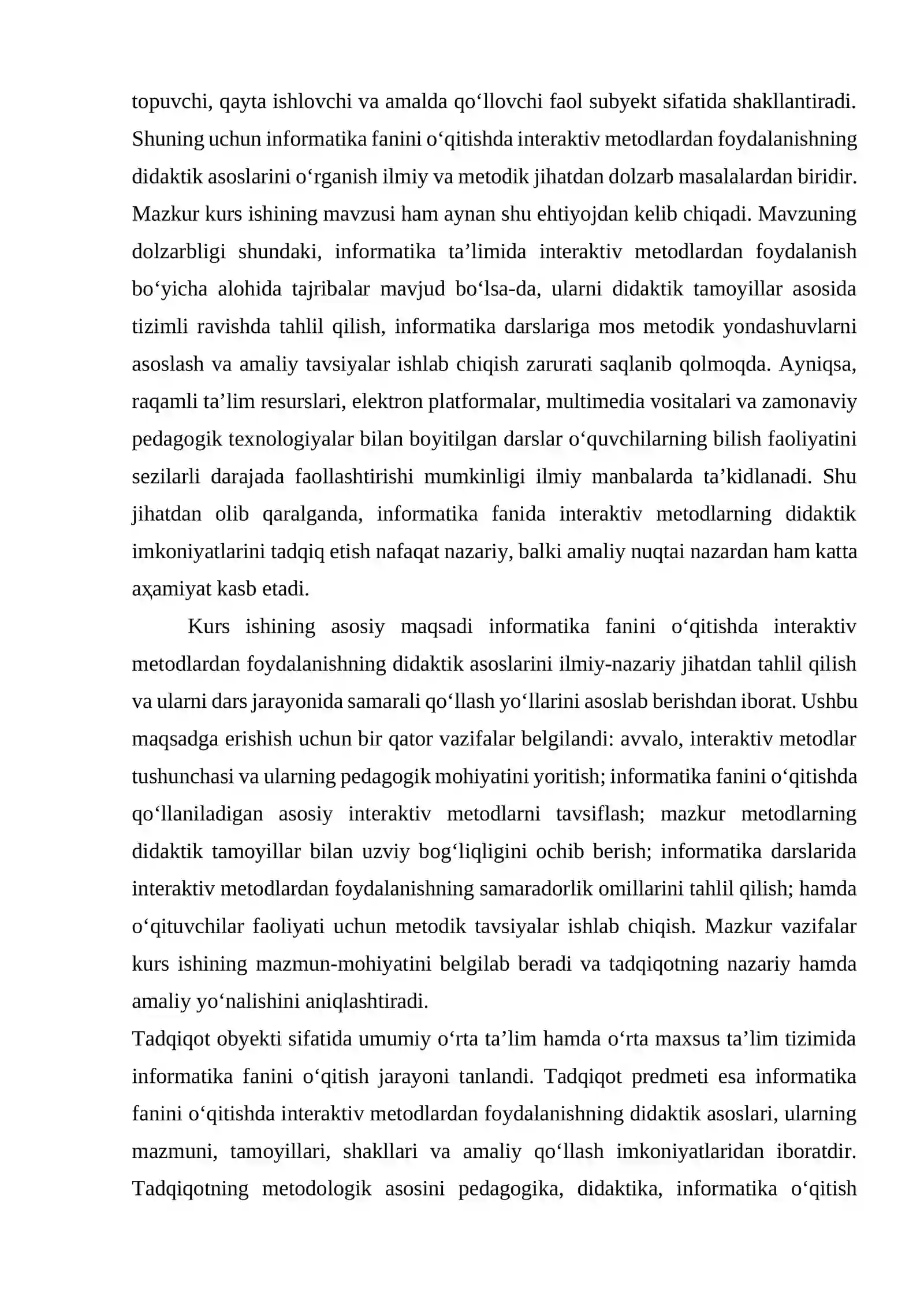 topuvchi, qayta ishlovchi va amalda qo'llovchi faol subyekt sifatida shakllantiradi. Shuning uchun informatika fanini o'qitishda interaktiv metodlardan foydalanishning didaktik asoslarini o'rganish ilmiy va metodik jihatdan dolzarb masalalardan biridir. Mazkur kurs ishining mavzusi ham aynan shu ehtiyojdan kelib chiqadi. Mavzuning dolzarbligi shundaki, informatika ta'limida interaktiv metodlardan foydalanish bo'yicha alohida tajribalar mavjud bo'lsa-da, ularni didaktik tamoyillar asosida tizimli ravishda tahlil qilish, informatika darslariga mos metodik yondashuvlarni asoslash va amaliy tavsiyalar ishlab chiqish zarurati saqlanib qolmoqda. Ayniqsa, raqamli ta'lim resurslari, elektron platformalar, multimedia vositalari va zamonaviy pedagogik texnologiyalar bilan boyitilgan darslar o'quvchilarning bilish faoliyatini sezilarli darajada faollashtirishi mumkinligi ilmiy manbalarda ta'kidlanadi. Shu jihatdan olib qaralganda, informatika fanida interaktiv metodlarning didaktik imkoniyatlarini tadqiq etish nafaqat nazariy, balki amaliy nuqtai nazardan ham katta aҳamiyat kasb etadi.

Kurs ishining asosiy maqsadi informatika fanini o'qitishda interaktiv metodlardan foydalanishning didaktik asoslarini ilmiy-nazariy jihatdan tahlil qilish va ularni dars jarayonida samarali qo'llash yo'llarini asoslab berishdan iborat. Ushbu maqsadga erishish uchun bir qator vazifalar belgilandi: avvalo, interaktiv metodlar tushunchasi va ularning pedagogik mohiyatini yoritish; informatika fanini o'qitishda qo'llaniladigan asosiy interaktiv metodlarni tavsiflash; mazkur metodlarning didaktik tamoyillar bilan uzviy bog'liqligini ochib berish; informatika darslarida interaktiv metodlardan foydalanishning samaradorlik omillarini tahlil qilish; hamda o'qituvchilar faoliyati uchun metodik tavsiyalar ishlab chiqish. Mazkur vazifalar kurs ishining mazmun-mohiyatini belgilab beradi va tadqiqotning nazariy hamda amaliy yo'nalishini aniqlashtiradi.

Tadqiqot obyekti sifatida umumiy o'rta ta'lim hamda o'rta maxsus ta'lim tizimida informatika fanini o'qitish jarayoni tanlandi. Tadqiqot predmeti esa informatika fanini o'qitishda interaktiv metodlardan foydalanishning didaktik asoslari, ularning mazmuni, tamoyillari, shakllari va amaliy qo'llash imkoniyatlaridan iboratdir. Tadqiqotning metodologik asosini pedagogika, didaktika, informatika o'qitish